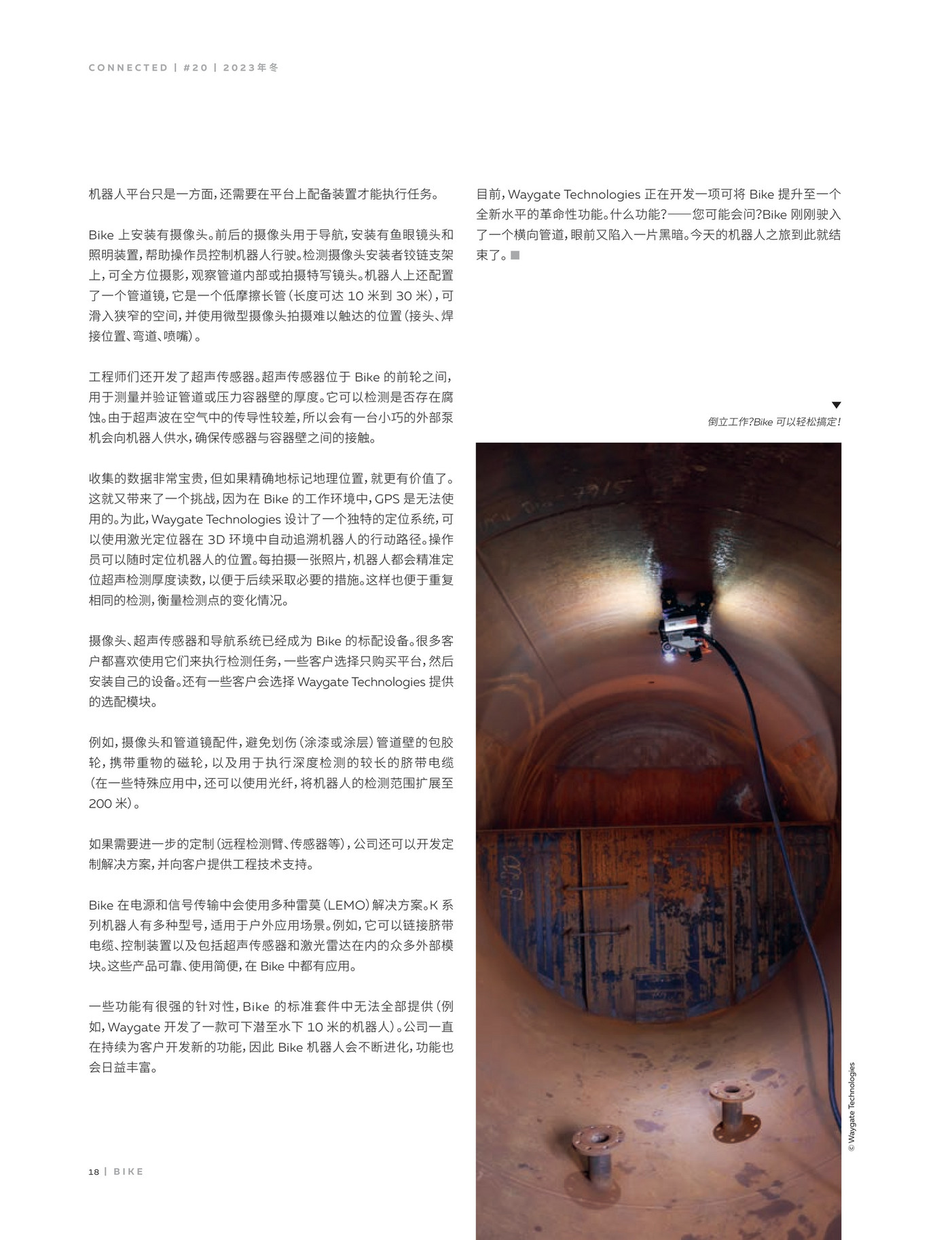 CONNECTED | #20 | 2023年冬

机器人平台只是一方面，还需要在平台上配备装置才能执行任务。

Bike 上安装有摄像头。前后的摄像头用于导航，安装有鱼眼镜头和照明装置，帮助操作员控制机器人行驶。检测摄像头安装者铰链支架上，可全方位摄影，观察管道内部或拍摄特写镜头。机器人上还配置了一个管道镜，它是一个低摩擦长管（长度可达 10 米到 30 米），可滑入狭窄的空间，并使用微型摄像头拍摄难以触达的位置（接头、焊接位置、弯道、喷嘴）。

工程师们还开发了超声传感器。超声传感器位于 Bike 的前轮之间，用于测量并验证管道或压力容器壁的厚度。它可以检测是否存在腐蚀。由于超声波在空气中的传导性较差，所以会有一台小巧的外部泵机会向机器人供水，确保传感器与容器壁之间的接触。

收集的数据非常宝贵，但如果精确地标记地理位置，就更有价值了。这就又带来了一个挑战，因为在 Bike 的工作环境中，GPS 是无法使用的。为此，Waygate Technologies 设计了一个独特的定位系统，可以使用激光定位器在 3D 环境中自动追溯机器人的行动路径。操作员可以随时定位机器人的位置。每拍摄一张照片，机器人都会精准定位超声检测厚度读数，以便于后续采取必要的措施。这样也便于重复相同的检测，衡量检测点的变化情况。

摄像头、超声传感器和导航系统已经成为 Bike 的标配设备。很多客户都喜欢使用它们来执行检测任务，一些客户选择只购买平台，然后安装自己的设备。还有一些客户会选择 Waygate Technologies 提供的选配模块。

例如，摄像头和管道镜配件，避免划伤（涂漆或涂层）管道壁的包胶轮，携带重物的磁轮，以及用于执行深度检测的较长的脐带电缆（在一些特殊应用中，还可以使用光纤，将机器人的检测范围扩展至 200 米）。

如果需要进一步的定制（远程检测臂、传感器等），公司还可以开发定制解决方案，并向客户提供工程技术支持。

Bike 在电源和信号传输中会使用多种雷莫（LEMO）解决方案。K 系列机器人有多种型号，适用于户外应用场景。例如，它可以链接脐带电缆、控制装置以及包括超声传感器和激光雷达在内的众多外部模块。这些产品可靠、使用简便，在 Bike 中都有应用。

一些功能有很强的针对性，Bike 的标准套件中无法全部提供（例如，Waygate 开发了一款可下潜至水下 10 米的机器人）。公司一直在持续为客户开发新的功能，因此 Bike 机器人会不断进化，功能也会日益丰富。

目前，Waygate Technologies 正在开发一项可将 Bike 提升至一个全新水平的革命性功能。什么功能？——您可能会问？Bike 刚刚驶入了一个横向管道，眼前又陷入一片黑暗。今天的机器人之旅到此就结束了。

倒立工作？Bike 可以轻松搞定！

© Waygate Technologies

18 | BIKE